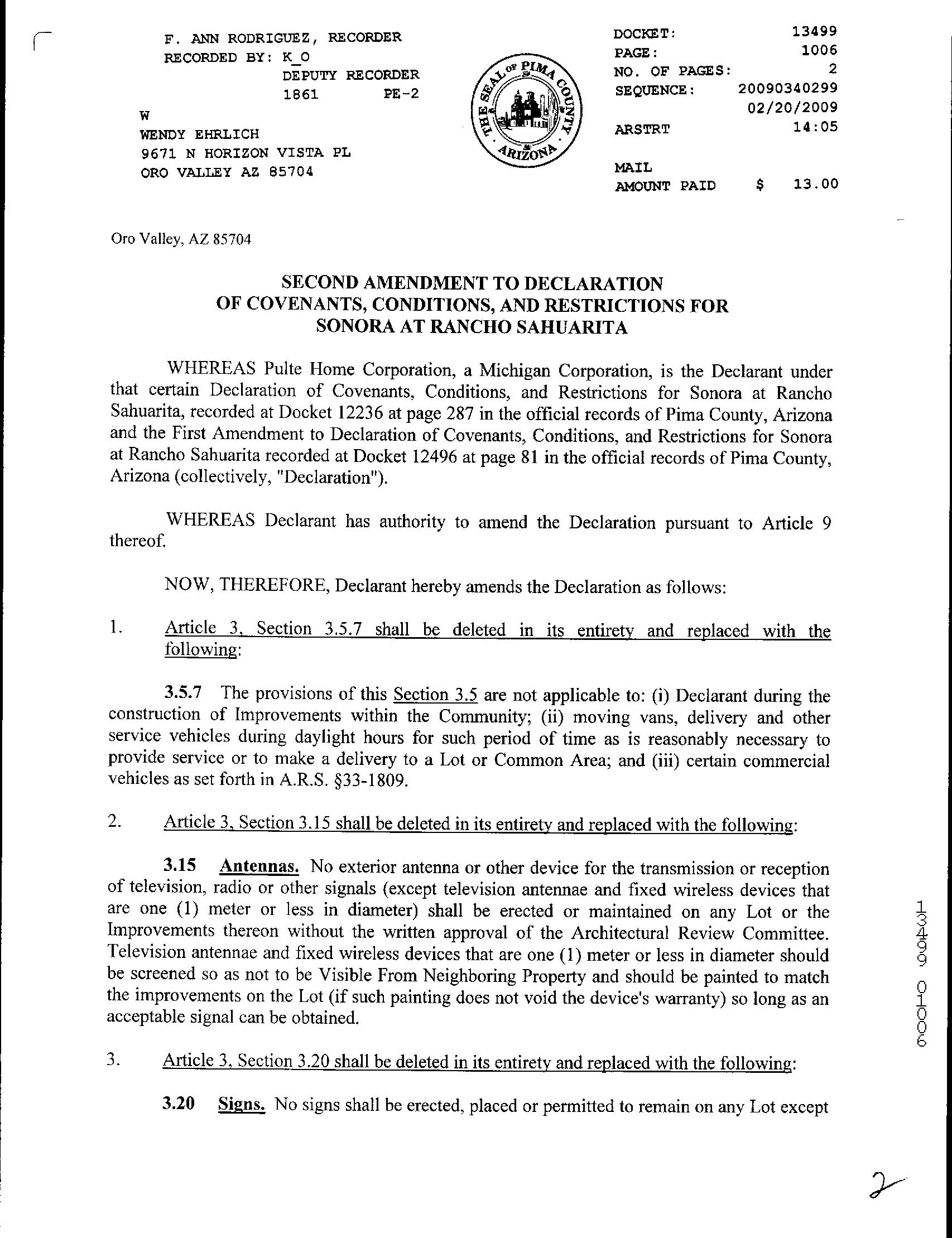 F. ANN RODRIGUEZ, RECORDER
RECORDED BY: K_O
DEPUTY RECORDER
1861 PE-2
W
WENDY EHRLICH
9671 N HORIZON VISTA PL
ORO VALLEY AZ 85704

THE SEAL OF PIMA COUNTY ARIZONA

DOCKET: 13499
PAGE: 1006
NO. OF PAGES: 2
SEQUENCE: 20090340299
02/20/2009
ARSTRT 14:05

MAIL
AMOUNT PAID $ 13.00

Oro Valley, AZ 85704

SECOND AMENDMENT TO DECLARATION
OF COVENANTS, CONDITIONS, AND RESTRICTIONS FOR
SONORA AT RANCHO SAHUARITA

WHEREAS Pulte Home Corporation, a Michigan Corporation, is the Declarant under that certain Declaration of Covenants, Conditions, and Restrictions for Sonora at Rancho Sahuarita, recorded at Docket 12236 at page 287 in the official records of Pima County, Arizona and the First Amendment to Declaration of Covenants, Conditions, and Restrictions for Sonora at Rancho Sahuarita recorded at Docket 12496 at page 81 in the official records of Pima County, Arizona (collectively, "Declaration").

WHEREAS Declarant has authority to amend the Declaration pursuant to Article 9 thereof.

NOW, THEREFORE, Declarant hereby amends the Declaration as follows:

1. Article 3, Section 3.5.7 shall be deleted in its entirety and replaced with the following:

3.5.7 The provisions of this Section 3.5 are not applicable to: (i) Declarant during the construction of Improvements within the Community; (ii) moving vans, delivery and other service vehicles during daylight hours for such period of time as is reasonably necessary to provide service or to make a delivery to a Lot or Common Area; and (iii) certain commercial vehicles as set forth in A.R.S. §33-1809.

2. Article 3, Section 3.15 shall be deleted in its entirety and replaced with the following:

3.15 Antennas. No exterior antenna or other device for the transmission or reception of television, radio or other signals (except television antennae and fixed wireless devices that are one (1) meter or less in diameter) shall be erected or maintained on any Lot or the Improvements thereon without the written approval of the Architectural Review Committee. Television antennae and fixed wireless devices that are one (1) meter or less in diameter should be screened so as not to be Visible From Neighboring Property and should be painted to match the improvements on the Lot (if such painting does not void the device's warranty) so long as an acceptable signal can be obtained.

3. Article 3, Section 3.20 shall be deleted in its entirety and replaced with the following:

3.20 Signs. No signs shall be erected, placed or permitted to remain on any Lot except

13499 01006

2